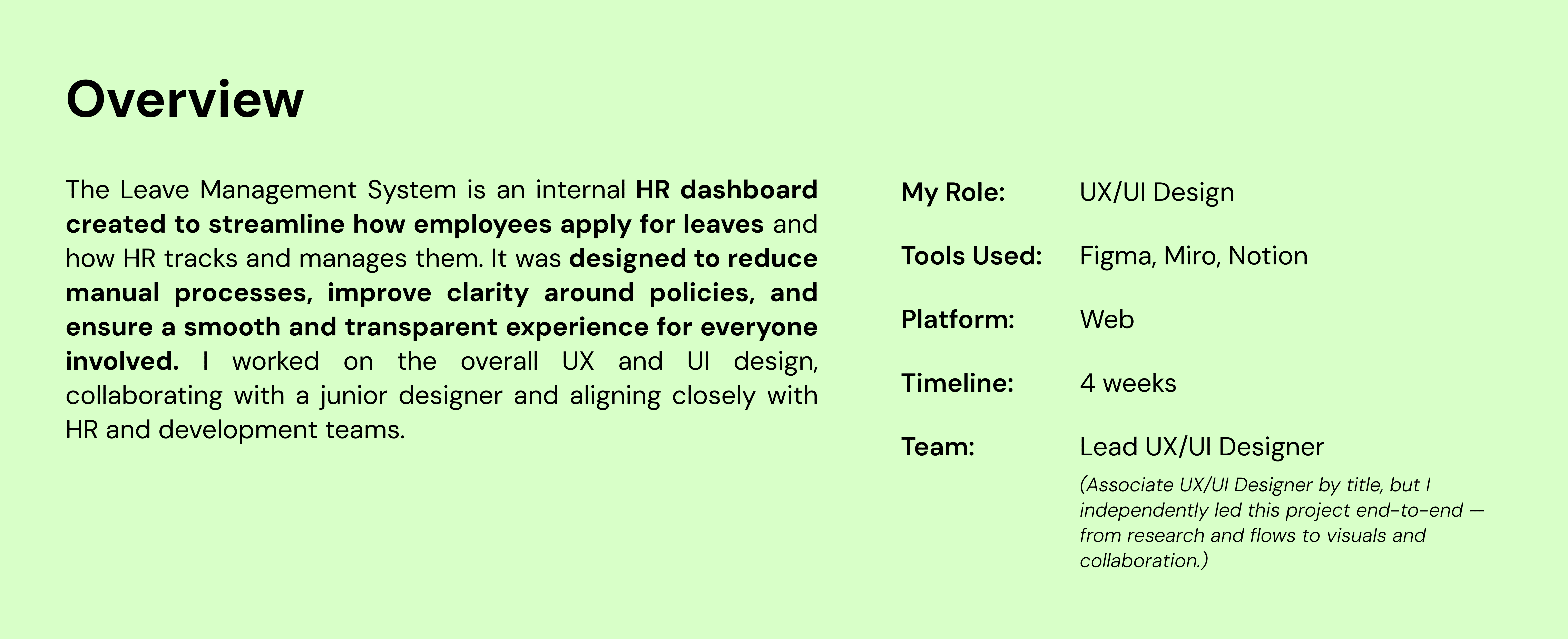 Overview

The Leave Management System is an internal HR dashboard created to streamline how employees apply for leaves and how HR tracks and manages them. It was designed to reduce manual processes, improve clarity around policies, and ensure a smooth and transparent experience for everyone involved. I worked on the overall UX and UI design, collaborating with a junior designer and aligning closely with HR and development teams.

My Role: UX/UI Design

Tools Used: Figma, Miro, Notion

Platform: Web

Timeline: 4 weeks

Team: Lead UX/UI Designer

(Associate UX/UI Designer by title, but I independently led this project end-to-end — from research and flows to visuals and collaboration.)